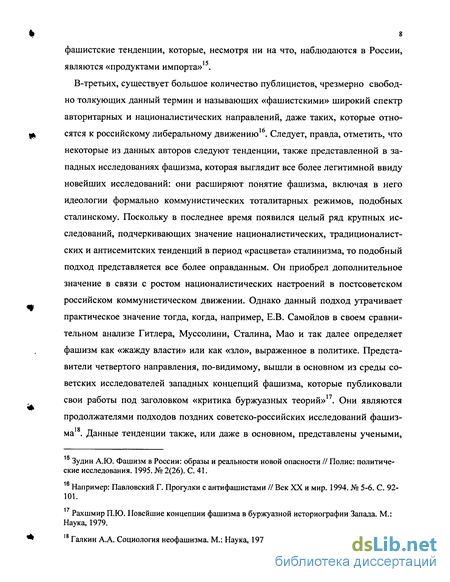 8

фашистские тенденции, которые, несмотря ни на что, наблюдаются в России, являются «продуктами импорта»$^{15}$.

В-третьих, существует большое количество публицистов, чрезмерно свободно толкующих данный термин и называющих «фашистскими» широкий спектр авторитарных и националистических направлений, даже таких, которые относятся к российскому либеральному движению$^{16}$. Следует, правда, отметить, что некоторые из данных авторов следуют тенденции, также представленной в западных исследованиях фашизма, которая выглядит все более легитимной ввиду новейших исследований: они расширяют понятие фашизма, включая в него идеологии формально коммунистических тоталитарных режимов, подобных сталинскому. Поскольку в последнее время появился целый ряд крупных исследований, подчеркивающих значение националистических, традиционалистских и антисемитских тенденций в период «расцвета» сталинизма, то подобный подход представляется все более оправданным. Он приобрел дополнительное значение в связи с ростом националистических настроений в постсоветском российском коммунистическом движении. Однако данный подход утрачивает практическое значение тогда, когда, например, Е.В. Самойлов в своем сравнительном анализе Гитлера, Муссолини, Сталина, Мао и так далее определяет фашизм как «жажду власти» или как «зло», выраженное в политике. Представители четвертого направления, по-видимому, вышли в основном из среды советских исследователей западных концепций фашизма, которые публиковали свои работы под заголовком «критика буржуазных теорий»$^{17}$. Они являются продолжателями подходов поздних советско-российских исследований фашизма$^{18}$. Данные тенденции также, или даже в основном, представлены учеными,

$^{15}$ Зудин А.Ю. Фашизм в России: образы и реальности новой опасности // Полис: политические исследования. 1995. № 2(26). С. 41.

$^{16}$ Например: Павловский Г. Прогулки с антифашистами // Век XX и мир. 1994. № 5-6. С. 92-101.

$^{17}$ Рахшмир П.Ю. Новейшие концепции фашизма в буржуазной историографии Запада. М.: Наука, 1979.

$^{18}$ Галкин А.А. Социология неофашизма. М.: Наука, 197

dsLib.net
библиотека диссертаций